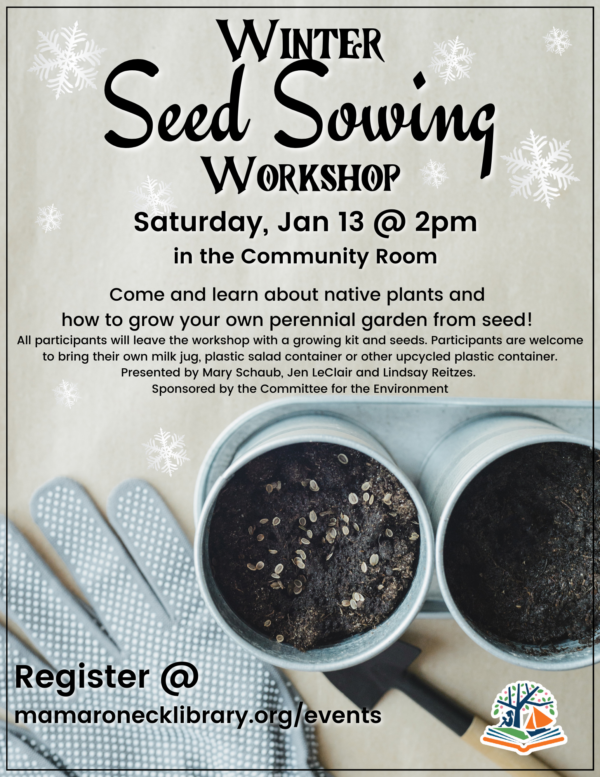 WINTER
Seed Sowing
WORKSHOP

Saturday, Jan 13 @ 2pm
in the Community Room

Come and learn about native plants and how to grow your own perennial garden from seed!

All participants will leave the workshop with a growing kit and seeds. Participants are welcome to bring their own milk jug, plastic salad container or other upcycled plastic container.
Presented by Mary Schaub, Jen LeClair and Lindsay Reitzes.
Sponsored by the Committee for the Environment

Register @
mamaronecklibrary.org/events